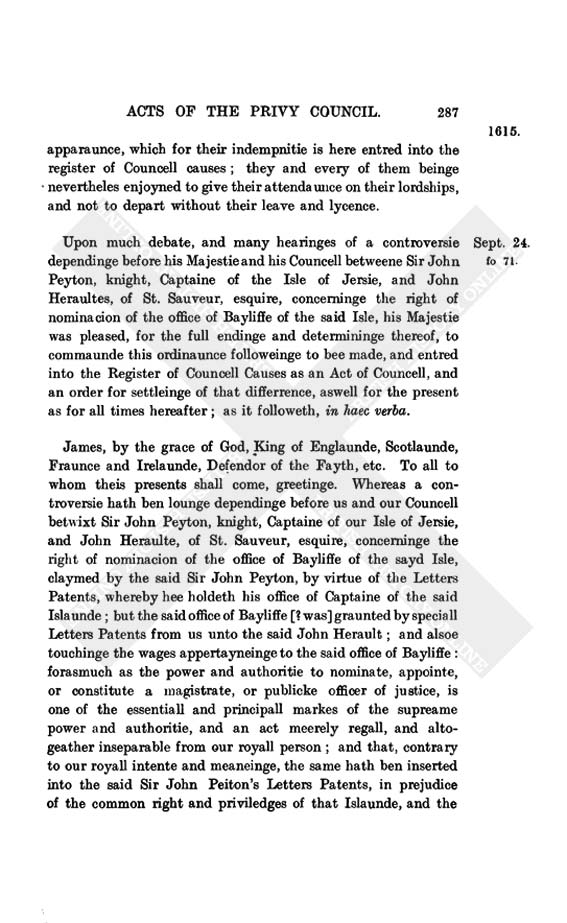 ACTS OF THE PRIVY COUNCIL. 287

1615.

apparaunce, which for their indempnitie is here entred into the register of Councell causes; they and every of them beinge nevertheles enjoyned to give their attendaunce on their lordships, and not to depart without their leave and lycence.

Sept. 24. fo 71.

Upon much debate, and many hearinges of a controversie dependinge before his Majestie and his Councell betweene Sir John Peyton, knight, Captaine of the Isle of Jersie, and John Heraultes, of St. Sauveur, esquire, concerninge the right of nominacion of the office of Bayliffe of the said Isle, his Majestie was pleased, for the full endinge and determininge thereof, to commaunde this ordinaunce followeinge to bee made, and entred into the Register of Councell Causes as an Act of Councell, and an order for settleinge of that differrence, aswell for the present as for all times hereafter; as it followeth, in haec verba.

James, by the grace of God, King of Englaunde, Scotlaunde, Fraunce and Irelaunde, Defendor of the Fayth, etc. To all to whom theis presents shall come, greetinge. Whereas a controversie hath ben lounge dependinge before us and our Councell betwixt Sir John Peyton, knight, Captaine of our Isle of Jersie, and John Heraulte, of St. Sauveur, esquire, concerninge the right of nominacion of the office of Bayliffe of the sayd Isle, claymed by the said Sir John Peyton, by virtue of the Letters Patents, whereby hee holdeth his office of Captaine of the said Islaunde; but the said office of Bayliffe [? was] graunted by speciall Letters Patents from us unto the said John Herault; and alsoe touchinge the wages appertayneinge to the said office of Bayliffe: forasmuch as the power and authoritie to nominate, appointe, or constitute a magistrate, or publicke officer of justice, is one of the essentiall and principall markes of the supreame power and authoritie, and an act meerely regall, and altogeather inseparable from our royall person; and that, contrary to our royall intente and meaneinge, the same hath ben inserted into the said Sir John Peiton's Letters Patents, in prejudice of the common right and priviledges of that Islaunde, and the